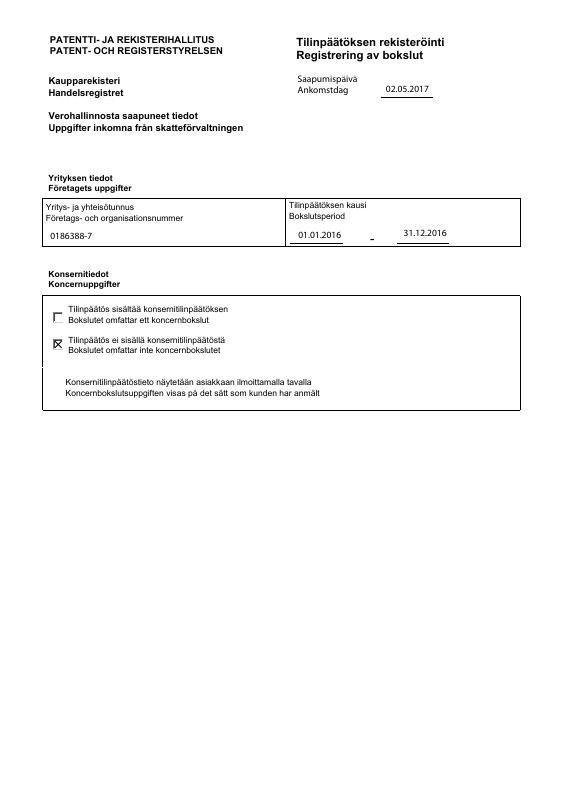 PATENTTI- JA REKISTERIHALLITUS
PATENT- OCH REGISTERSTYRELSEN

Tilinpäätöksen rekisteröinti
Registrering av bokslut

Kaupparekisteri
Handelsregistret

Saapumispäivä
Ankomstdag 02.05.2017

Verohallinnosta saapuneet tiedot
Uppgifter inkomna från skatteförvaltningen

Yrityksen tiedot
Företagets uppgifter

Yritys- ja yhteisötunnus
Företags- och organisationsnummer
0186388-7

Tilinpäätöksen kausi
Bokslutsperiod
01.01.2016 - 31.12.2016

Konsernitiedot
Koncernuppgifter

☐ Tilinpäätös sisältää konsernitilinpäätöksen
Bokslutet omfattar ett koncernbokslut

☒ Tilinpäätös ei sisällä konsernitilinpäätöstä
Bokslutet omfattar inte koncernbokslutet

Konsernitilinpäätöstieto näytetään asiakkaan ilmoittamalla tavalla
Koncernbokslutsuppgiften visas på det sätt som kunden har anmält